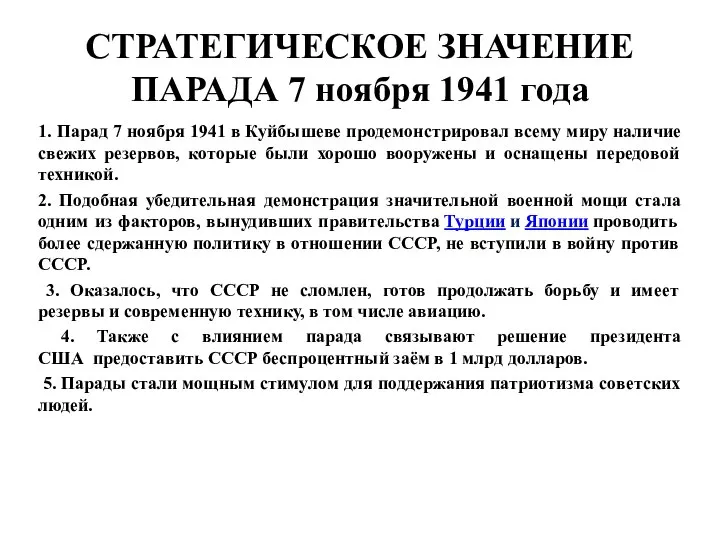 СТРАТЕГИЧЕСКОЕ ЗНАЧЕНИЕ ПАРАДА 7 ноября 1941 года

1. Парад 7 ноября 1941 в Куйбышеве продемонстрировал всему миру наличие свежих резервов, которые были хорошо вооружены и оснащены передовой техникой.

2. Подобная убедительная демонстрация значительной военной мощи стала одним из факторов, вынудивших правительства Турции и Японии проводить более сдержанную политику в отношении СССР, не вступили в войну против СССР.

3. Оказалось, что СССР не сломлен, готов продолжать борьбу и имеет резервы и современную технику, в том числе авиацию.

4. Также с влиянием парада связывают решение президента США предоставить СССР беспроцентный заём в 1 млрд долларов.

5. Парады стали мощным стимулом для поддержания патриотизма советских людей.